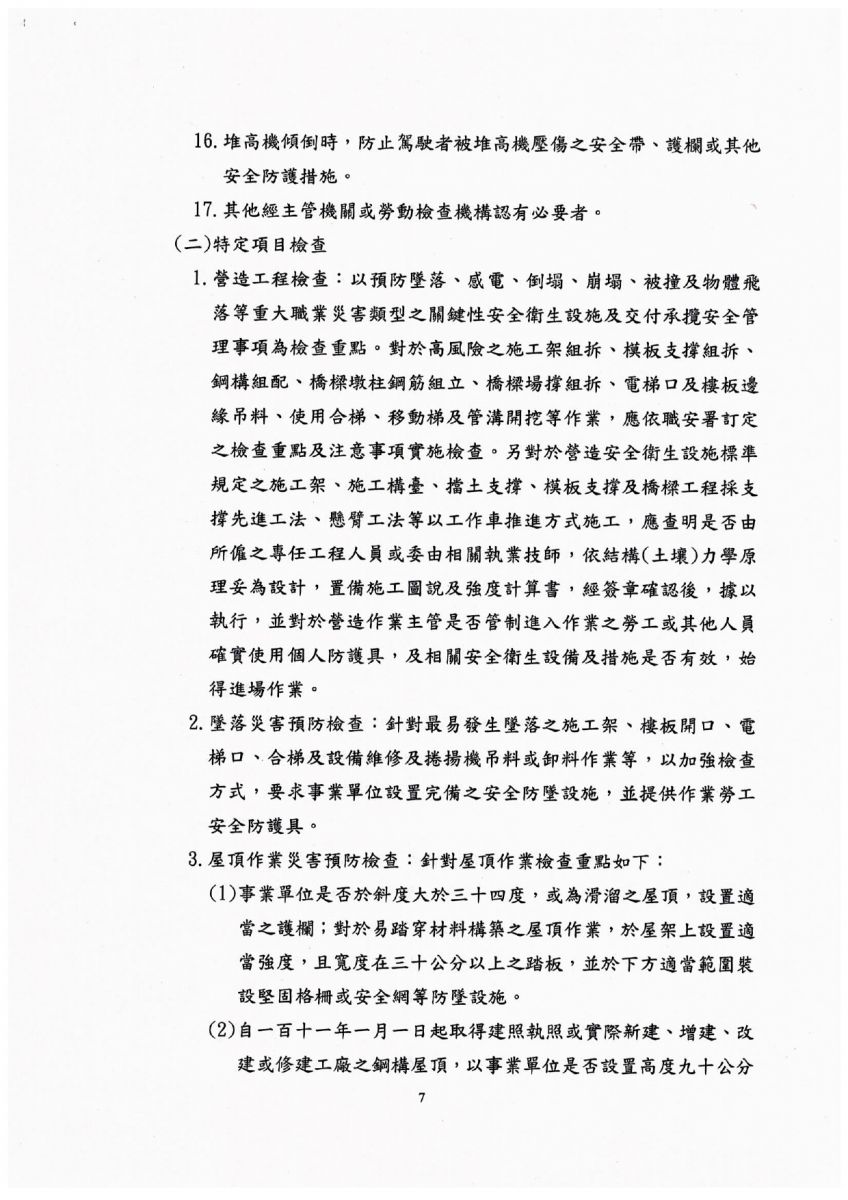 16. 堆高機傾倒時，防止駕駛者被堆高機壓傷之安全帶、護欄或其他安全防護措施。

17. 其他經主管機關或勞動檢查機構認有必要者。

(二)特定項目檢查

1. 營造工程檢查：以預防墜落、感電、倒塌、崩塌、被撞及物體飛落等重大職業災害類型之關鍵性安全衛生設施及交付承攬安全管理事項為檢查重點。對於高風險之施工架組拆、模板支撐組拆、鋼構組配、橋樑墩柱鋼筋組立、橋樑場撐組拆、電梯口及樓板邊緣吊料、使用合梯、移動梯及管溝開挖等作業，應依職安署訂定之檢查重點及注意事項實施檢查。另對於營造安全衛生設施標準規定之施工架、施工構臺、擋土支撐、模板支撐及橋樑工程採支撐先進工法、懸臂工法等以工作車推進方式施工，應查明是否由所僱之專任工程人員或委由相關執業技師，依結構(土壤)力學原理妥為設計，置備施工圖說及強度計算書，經簽章確認後，據以執行，並對於營造作業主管是否管制進入作業之勞工或其他人員確實使用個人防護具，及相關安全衛生設備及措施是否有效，始得進場作業。

2. 墜落災害預防檢查：針對最易發生墜落之施工架、樓板開口、電梯口、合梯及設備維修及捲揚機吊料或卸料作業等，以加強檢查方式，要求事業單位設置完備之安全防墜設施，並提供作業勞工安全防護具。

3. 屋頂作業災害預防檢查：針對屋頂作業檢查重點如下：

(1)事業單位是否於斜度大於三十四度，或為滑溜之屋頂，設置適當之護欄；對於易踏穿材料構築之屋頂作業，於屋架上設置適當強度，且寬度在三十公分以上之踏板，並於下方適當範圍裝設堅固格柵或安全網等防墜設施。

(2)自一百十一年一月一日起取得建照執照或實際新建、增建、改建或修建工廠之鋼構屋頂，以事業單位是否設置高度九十公分

7